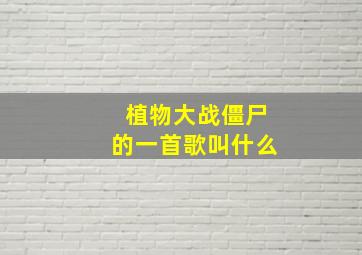 植物大战僵尸
的一首歌叫什么